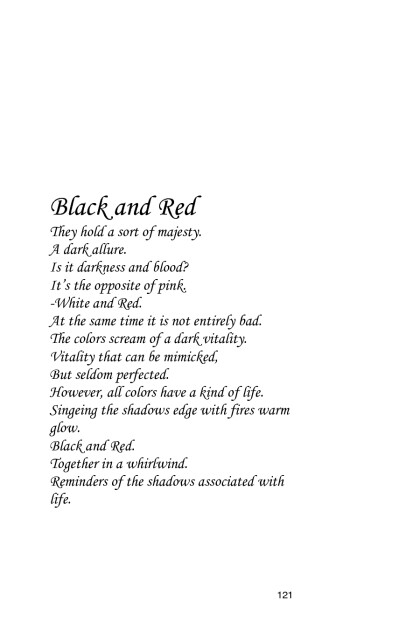 Black and Red

They hold a sort of majesty.
A dark allure.
Is it darkness and blood?
It's the opposite of pink.
-White and Red.
At the same time it is not entirely bad.
The colors scream of a dark vitality.
Vitality that can be mimicked,
But seldom perfected.
However, all colors have a kind of life.
Singeing the shadows edge with fires warm glow.
Black and Red.
Together in a whirlwind.
Reminders of the shadows associated with life.

121